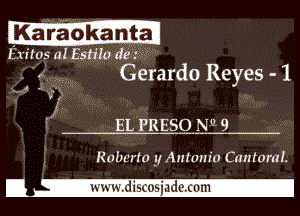 Karaokanta
Éxitos al Estilo de:
Gerardo Reyes - 1

EL PRESO Nº 9

Roberto y Antonio Cantoral.

www.discosjade.com